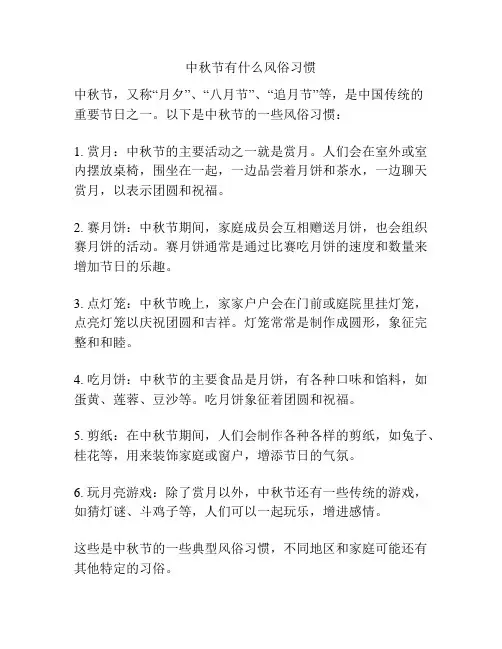 中秋节有什么风俗习惯

中秋节，又称“月夕”、“八月节”、“追月节”等，是中国传统的重要节日之一。以下是中秋节的一些风俗习惯：

1. 赏月：中秋节的主要活动之一就是赏月。人们会在室外或室内摆放桌椅，围坐在一起，一边品尝着月饼和茶水，一边聊天赏月，以表示团圆和祝福。

2. 赛月饼：中秋节期间，家庭成员会互相赠送月饼，也会组织赛月饼的活动。赛月饼通常是通过比赛吃月饼的速度和数量来增加节日的乐趣。

3. 点灯笼：中秋节晚上，家家户户会在门前或庭院里挂灯笼，点亮灯笼以庆祝团圆和吉祥。灯笼常常是制作成圆形，象征完整和和睦。

4. 吃月饼：中秋节的主要食品是月饼，有各种口味和馅料，如蛋黄、莲蓉、豆沙等。吃月饼象征着团圆和祝福。

5. 剪纸：在中秋节期间，人们会制作各种各样的剪纸，如兔子、桂花等，用来装饰家庭或窗户，增添节日的气氛。

6. 玩月亮游戏：除了赏月以外，中秋节还有一些传统的游戏，如猜灯谜、斗鸡子等，人们可以一起玩乐，增进感情。

这些是中秋节的一些典型风俗习惯，不同地区和家庭可能还有其他特定的习俗。